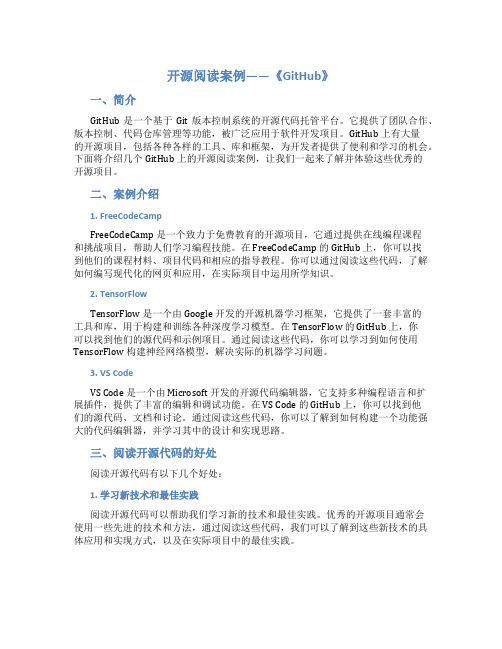 开源阅读案例——《GitHub》

一、简介

GitHub 是一个基于 Git 版本控制系统的开源代码托管平台。它提供了团队合作、版本控制、代码仓库管理等功能，被广泛应用于软件开发项目。GitHub 上有大量的开源项目，包括各种各样的工具、库和框架，为开发者提供了便利和学习的机会。下面将介绍几个 GitHub 上的开源阅读案例，让我们一起来了解并体验这些优秀的开源项目。

二、案例介绍

1. FreeCodeCamp

FreeCodeCamp 是一个致力于免费教育的开源项目，它通过提供在线编程课程和挑战项目，帮助人们学习编程技能。在 FreeCodeCamp 的 GitHub 上，你可以找到他们的课程材料、项目代码和相应的指导教程。你可以通过阅读这些代码，了解如何编写现代化的网页和应用，在实际项目中运用所学知识。

2. TensorFlow

TensorFlow 是一个由 Google 开发的开源机器学习框架，它提供了一套丰富的工具和库，用于构建和训练各种深度学习模型。在 TensorFlow 的 GitHub 上，你可以找到他们的源代码和示例项目。通过阅读这些代码，你可以学习到如何使用 TensorFlow 构建神经网络模型，解决实际的机器学习问题。

3. VS Code

VS Code 是一个由 Microsoft 开发的开源代码编辑器，它支持多种编程语言和扩展插件，提供了丰富的编辑和调试功能。在 VS Code 的 GitHub 上，你可以找到他们的源代码、文档和讨论。通过阅读这些代码，你可以了解到如何构建一个功能强大的代码编辑器，并学习其中的设计和实现思路。

三、阅读开源代码的好处

阅读开源代码有以下几个好处：

1. 学习新技术和最佳实践

阅读开源代码可以帮助我们学习新的技术和最佳实践。优秀的开源项目通常会使用一些先进的技术和方法，通过阅读这些代码，我们可以了解到这些新技术的具体应用和实现方式，以及在实际项目中的最佳实践。